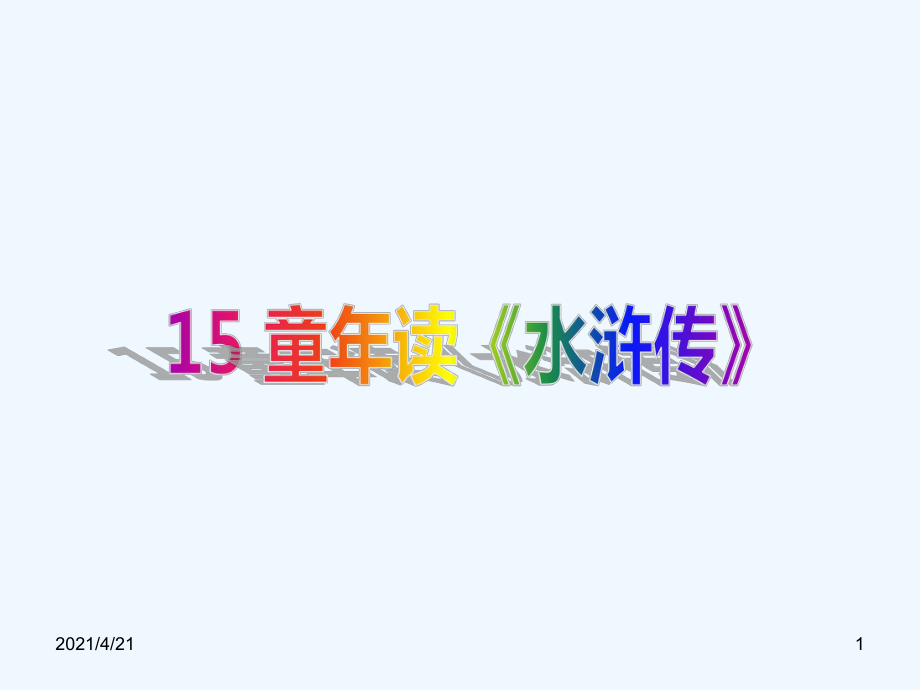 15 童年读《水浒传》

2021/4/21

1